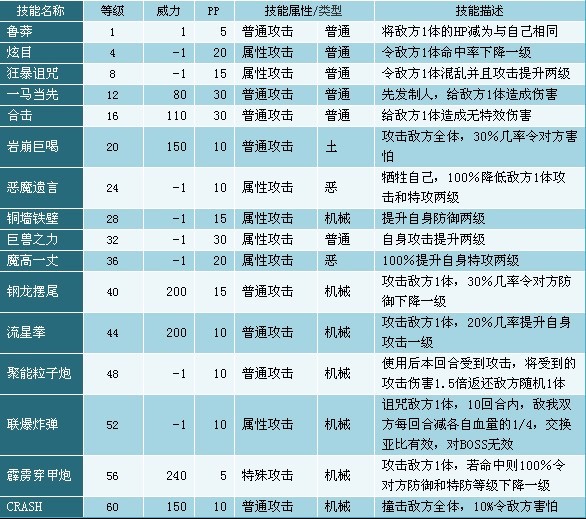 | 技能名称 | 等级 | 威力 | PP | 技能属性/类型 | | 技能描述 |
|---|---|---|---|---|---|---|
| 鲁莽 | 1 | 1 | 5 | 普通攻击 | 普通 | 将敌方1体的HP减为与自己相同 |
| 炫目 | 4 | -1 | 20 | 属性攻击 | 普通 | 令敌方1体命中率下降一级 |
| 狂暴诅咒 | 8 | -1 | 15 | 属性攻击 | 普通 | 令敌方1体混乱并且攻击提升两级 |
| 一马当先 | 12 | 80 | 30 | 普通攻击 | 普通 | 先发制人，给敌方1体造成伤害 |
| 合击 | 16 | 110 | 30 | 普通攻击 | 普通 | 给敌方1体造成无特效伤害 |
| 岩崩巨喝 | 20 | 150 | 10 | 普通攻击 | 土 | 攻击敌方全体，30%几率令对方害怕 |
| 恶魔遗言 | 24 | -1 | 10 | 属性攻击 | 恶 | 牺牲自己，100%降低敌方1体攻击和特攻两级 |
| 铜墙铁壁 | 28 | -1 | 15 | 属性攻击 | 机械 | 提升自身防御两级 |
| 巨兽之力 | 32 | -1 | 30 | 属性攻击 | 普通 | 自身攻击提升两级 |
| 魔高一丈 | 36 | -1 | 20 | 属性攻击 | 恶 | 100%提升自身特攻两级 |
| 钢龙摆尾 | 40 | 200 | 15 | 普通攻击 | 机械 | 攻击敌方1体，30%几率令对方防御下降一级 |
| 流星拳 | 44 | 200 | 10 | 普通攻击 | 机械 | 攻击敌方1体，20%几率提升自身攻击一级 |
| 聚能粒子炮 | 48 | -1 | 10 | 普通攻击 | 机械 | 使用后本回合受到攻击，将受到的攻击伤害1.5倍返还敌方随机1体 |
| 联爆炸弹 | 52 | -1 | 10 | 属性攻击 | 机械 | 诅咒敌方1体，10回合内，敌我双方每回合减各自血量的1/4，交换亚比有效，对BOSS无效 |
| 霹雳穿甲炮 | 56 | 240 | 5 | 特殊攻击 | 机械 | 攻击敌方1体，若命中则100%令对方防御和特防等级下降一级 |
| CRASH | 60 | 150 | 10 | 普通攻击 | 机械 | 撞击敌方全体，10%令敌方害怕 |